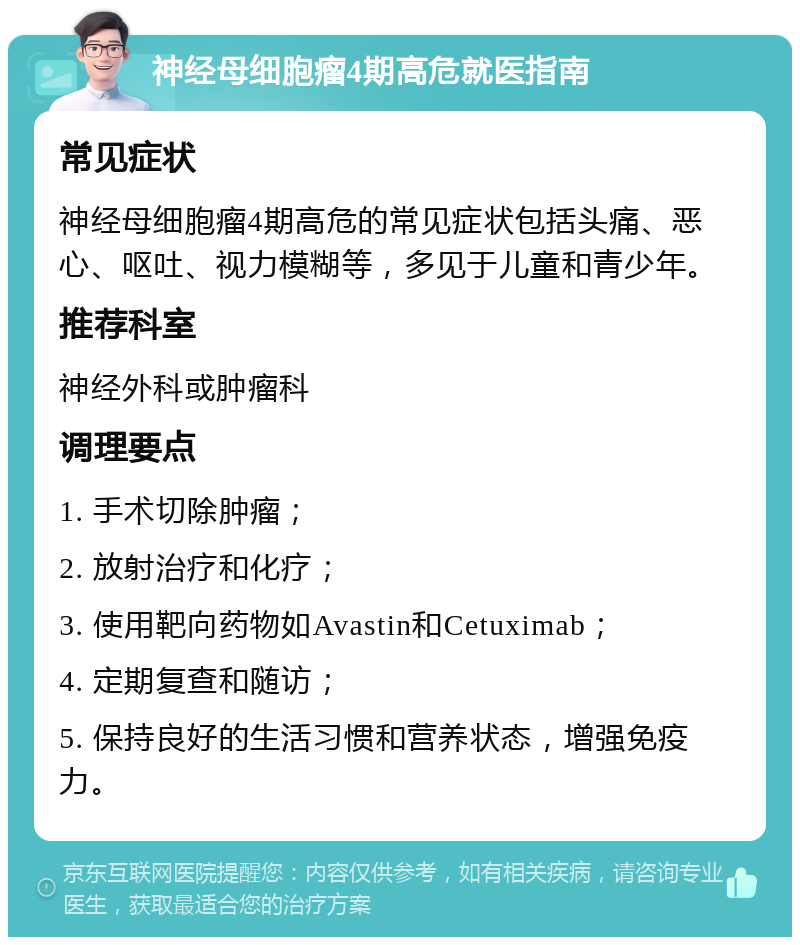 神经母细胞瘤4期高危就医指南

常见症状

神经母细胞瘤4期高危的常见症状包括头痛、恶心、呕吐、视力模糊等，多见于儿童和青少年。

推荐科室

神经外科或肿瘤科

调理要点

1. 手术切除肿瘤；

2. 放射治疗和化疗；

3. 使用靶向药物如Avastin和Cetuximab；

4. 定期复查和随访；

5. 保持良好的生活习惯和营养状态，增强免疫力。

京东互联网医院提醒您：内容仅供参考，如有相关疾病，请咨询专业医生，获取最适合您的治疗方案